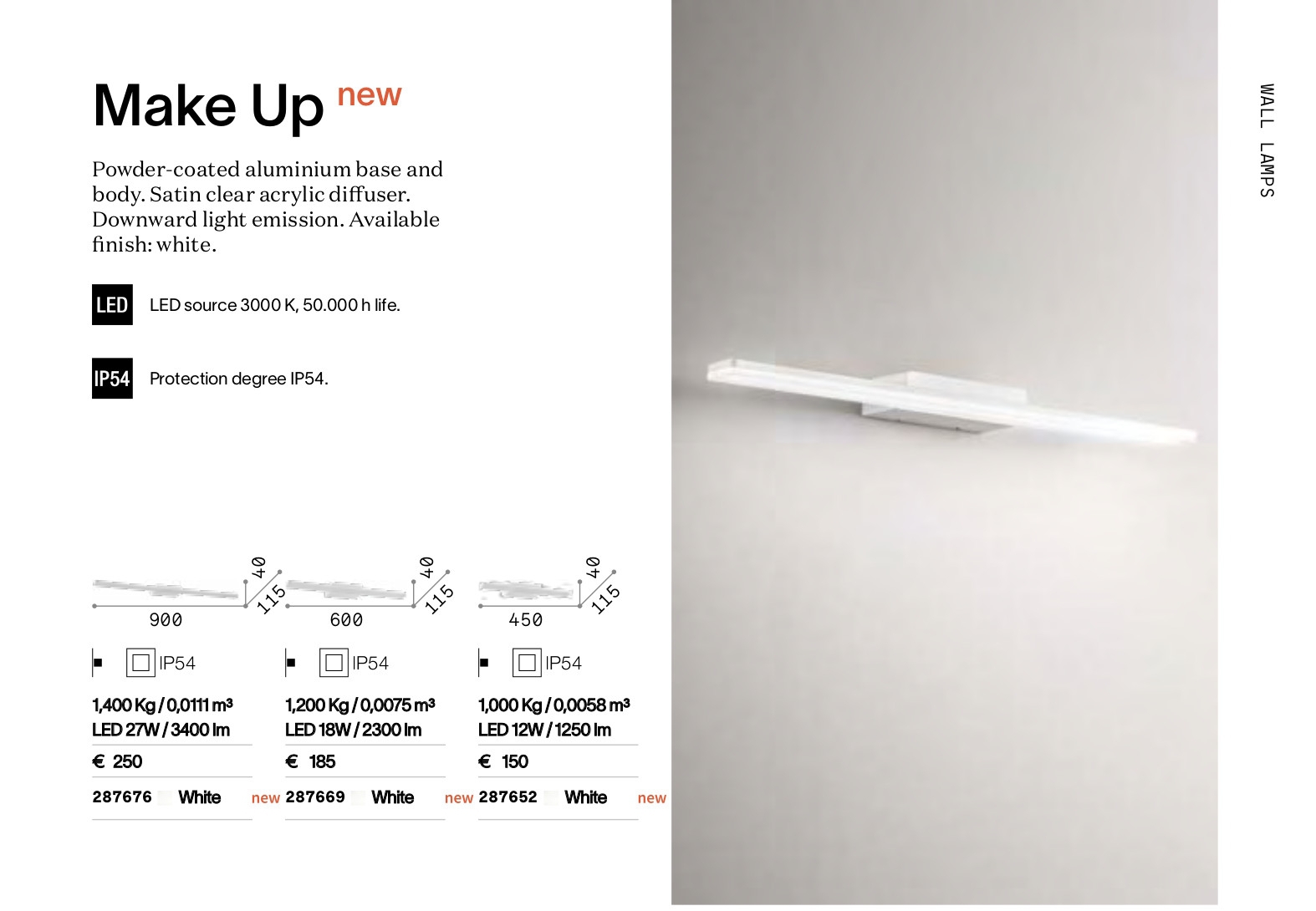 Make Up new

Powder-coated aluminium base and body. Satin clear acrylic diffuser. Downward light emission. Available finish: white.

LED LED source 3000 K, 50.000 h life.

IP54 Protection degree IP54.

40
115
900

IP54

1,400 Kg / 0,0111 $m^3$
LED 27W / 3400 lm

€ 250

287676 White new

40
115
600

IP54

1,200 Kg / 0,0075 $m^3$
LED 18W / 2300 lm

€ 185

287669 White new

40
115
450

IP54

1,000 Kg / 0,0058 $m^3$
LED 12W / 1250 lm

€ 150

287652 White new

WALL LAMPS